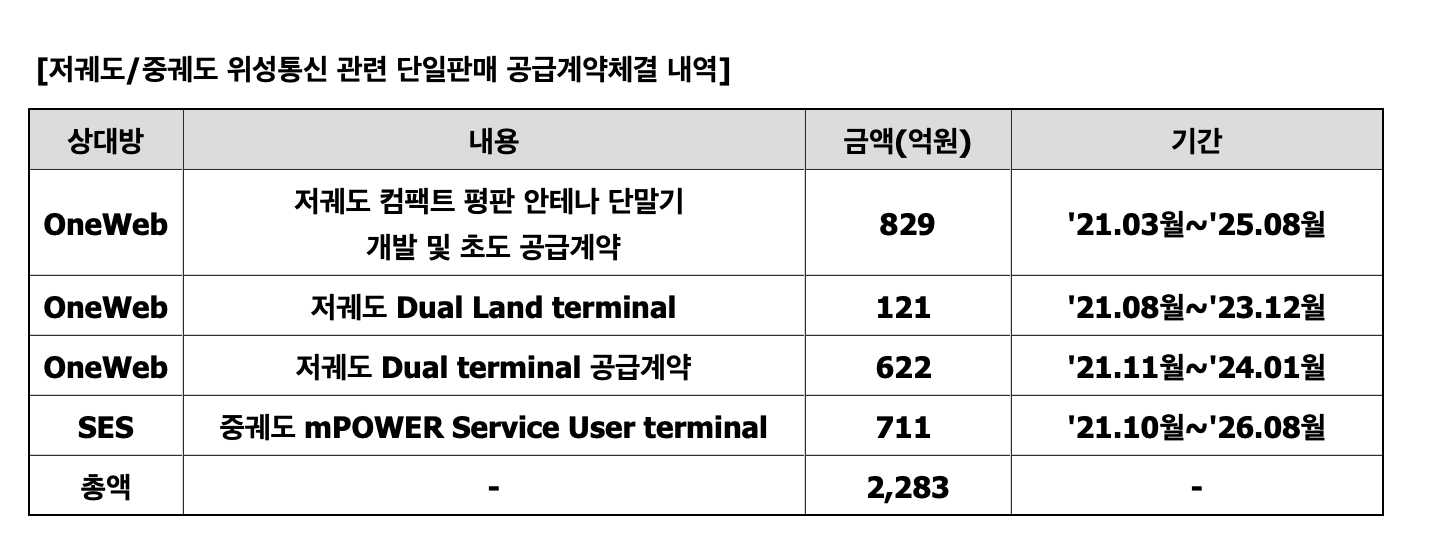 [저궤도/중궤도 위성통신 관련 단일판매 공급계약체결 내역]

| 상대방 | 내용 | 금액(억원) | 기간 |
|---|---|---|---|
| OneWeb | 저궤도 컴팩트 평판 안테나 단말기 개발 및 초도 공급계약 | 829 | '21.03월~'25.08월 |
| OneWeb | 저궤도 Dual Land terminal | 121 | '21.08월~'23.12월 |
| OneWeb | 저궤도 Dual terminal 공급계약 | 622 | '21.11월~'24.01월 |
| SES | 중궤도 mPOWER Service User terminal | 711 | '21.10월~'26.08월 |
| 총액 | - | 2,283 | - |